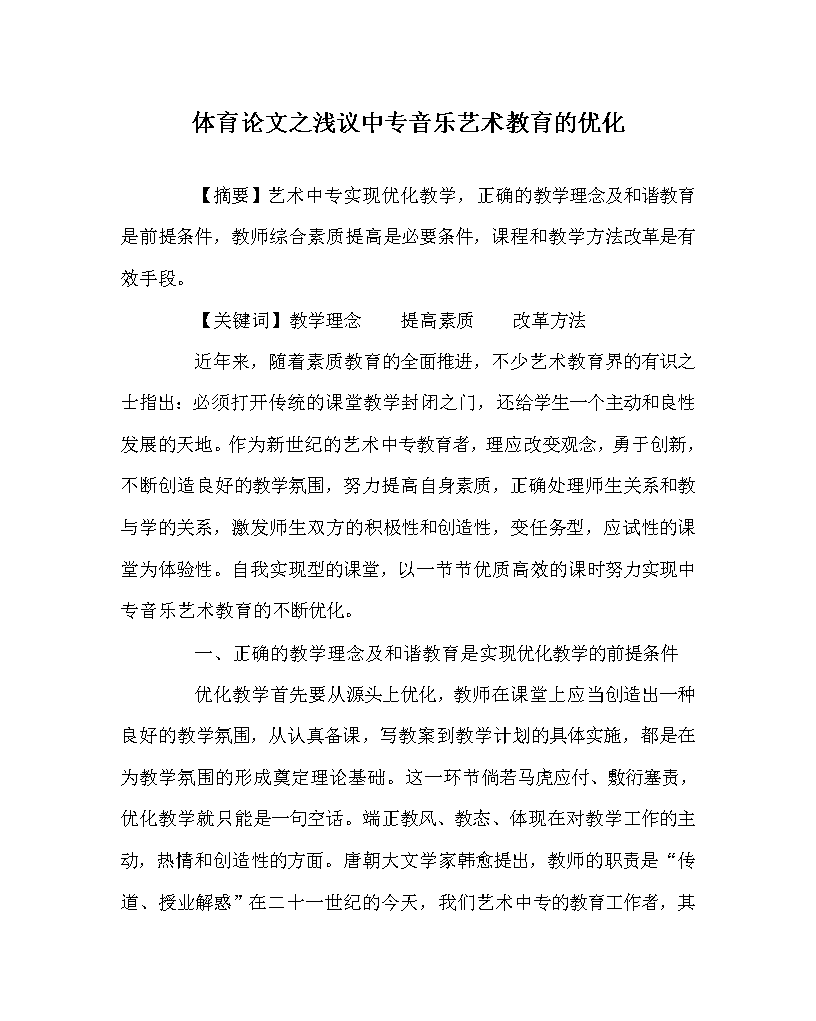 体育论文之浅议中专音乐艺术教育的优化

【摘要】艺术中专实现优化教学，正确的教学理念及和谐教育是前提条件，教师综合素质提高是必要条件，课程和教学方法改革是有效手段。

【关键词】教学理念　提高素质　改革方法

近年来，随着素质教育的全面推进，不少艺术教育界的有识之士指出：必须打开传统的课堂教学封闭之门，还给学生一个主动和良性发展的天地。作为新世纪的艺术中专教育者，理应改变观念，勇于创新，不断创造良好的教学氛围，努力提高自身素质，正确处理师生关系和教与学的关系，激发师生双方的积极性和创造性，变任务型，应试性的课堂为体验性。自我实现型的课堂，以一节节优质高效的课时努力实现中专音乐艺术教育的不断优化。

一、正确的教学理念及和谐教育是实现优化教学的前提条件

优化教学首先要从源头上优化，教师在课堂上应当创造出一种良好的教学氛围，从认真备课，写教案到教学计划的具体实施，都是在为教学氛围的形成奠定理论基础。这一环节倘若马虎应付、敷衍塞责，优化教学就只能是一句空话。端正教风、教态、体现在对教学工作的主动，热情和创造性的方面。唐朝大文学家韩愈提出，教师的职责是“传道、授业解惑”在二十一世纪的今天，我们艺术中专的教育工作者，其